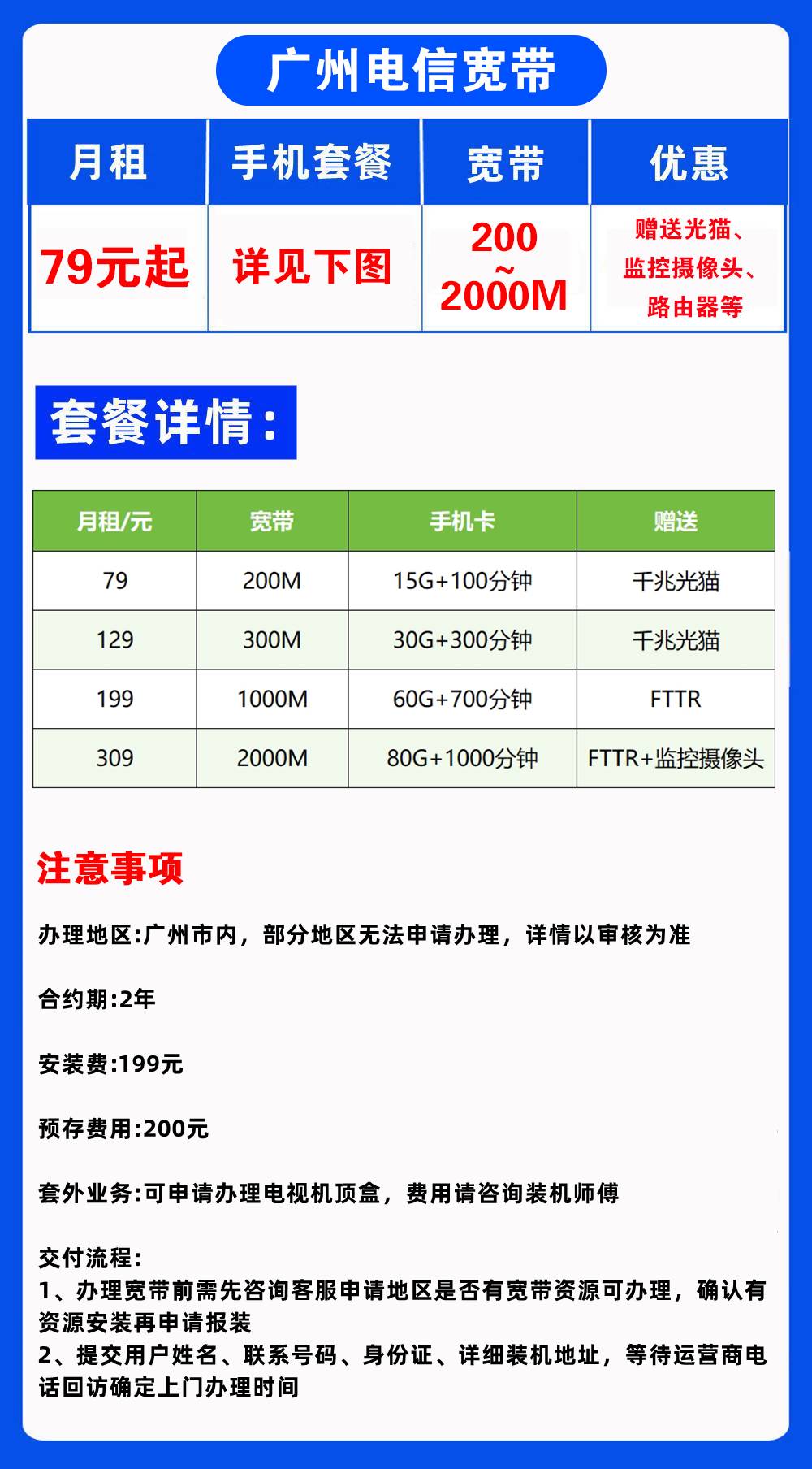 广州电信宽带

| 月租 | 手机套餐 | 宽带 | 优惠 |
|---|---|---|---|
| 79元起 | 详见下图 | 200~2000M | 赠送光猫、监控摄像头、路由器等 |

套餐详情:

| 月租/元 | 宽带 | 手机卡 | 赠送 |
|---|---|---|---|
| 79 | 200M | 15G+100分钟 | 千兆光猫 |
| 129 | 300M | 30G+300分钟 | 千兆光猫 |
| 199 | 1000M | 60G+700分钟 | FTTR |
| 309 | 2000M | 80G+1000分钟 | FTTR+监控摄像头 |

注意事项

办理地区:广州市内，部分地区无法申请办理，详情以审核为准

合约期:2年

安装费:199元

预存费用:200元

套外业务:可申请办理电视机顶盒，费用请咨询装机师傅

交付流程:
1、办理宽带前需先咨询客服申请地区是否有宽带资源可办理，确认有资源安装再申请报装
2、提交用户姓名、联系号码、身份证、详细装机地址，等待运营商电话回访确定上门办理时间